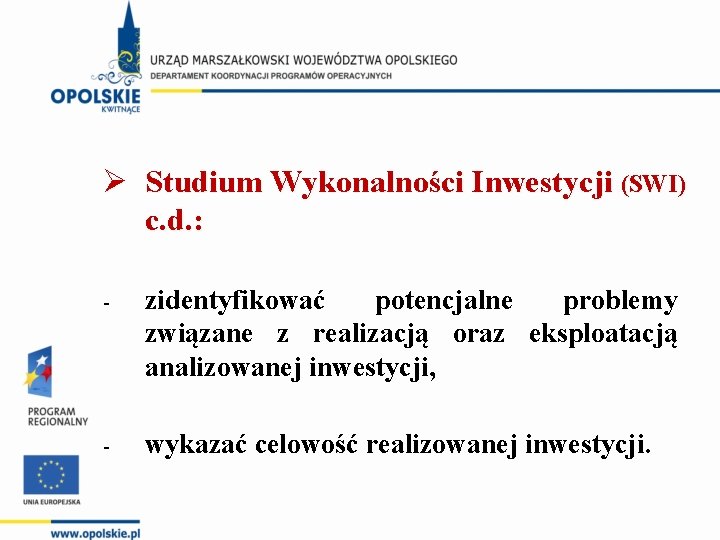 OPOLSKIE
KWITNĄCE

URZĄD MARSZAŁKOWSKI WOJEWÓDZTWA OPOLSKIEGO
DEPARTAMENT KOORDYNACJI PROGRAMÓW OPERACYJNYCH

➢ Studium Wykonalności Inwestycji (SWI) c.d.:

- zidentyfikować potencjalne problemy związane z realizacją oraz eksploatacją analizowanej inwestycji,

- wykazać celowość realizowanej inwestycji.

PROGRAM REGIONALNY

UNIA EUROPEJSKA

www.opolskie.pl